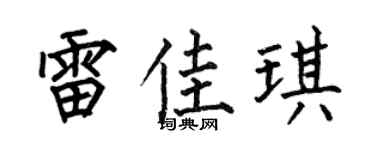 雷佳琪

词典网